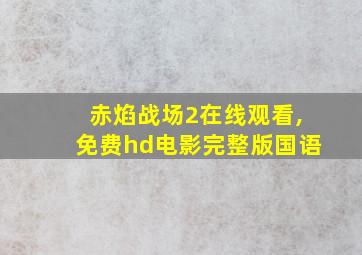 赤焰战场2在线观看,
免费hd电影完整版国语